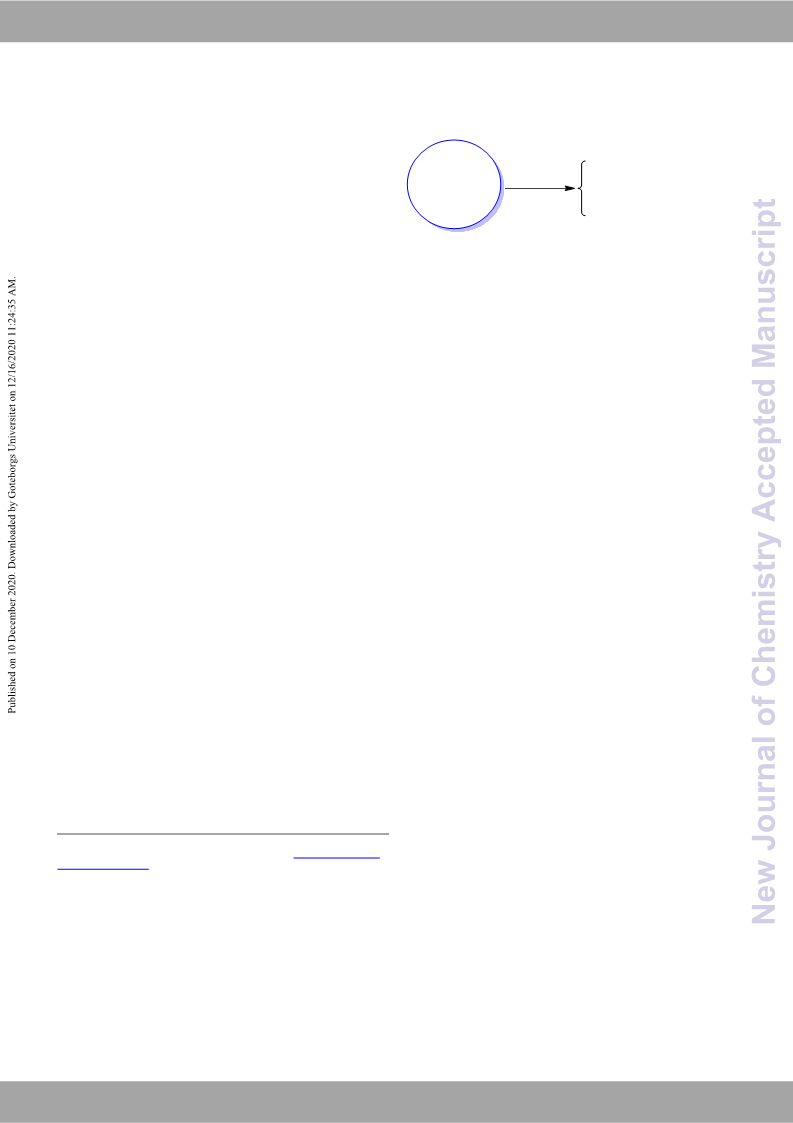 Published on 10 December 2020. Downloaded by Goteborgs Universitet on 12/16/2020 11:24:35 AM.

New Journal of Chemistry Accepted Manuscript